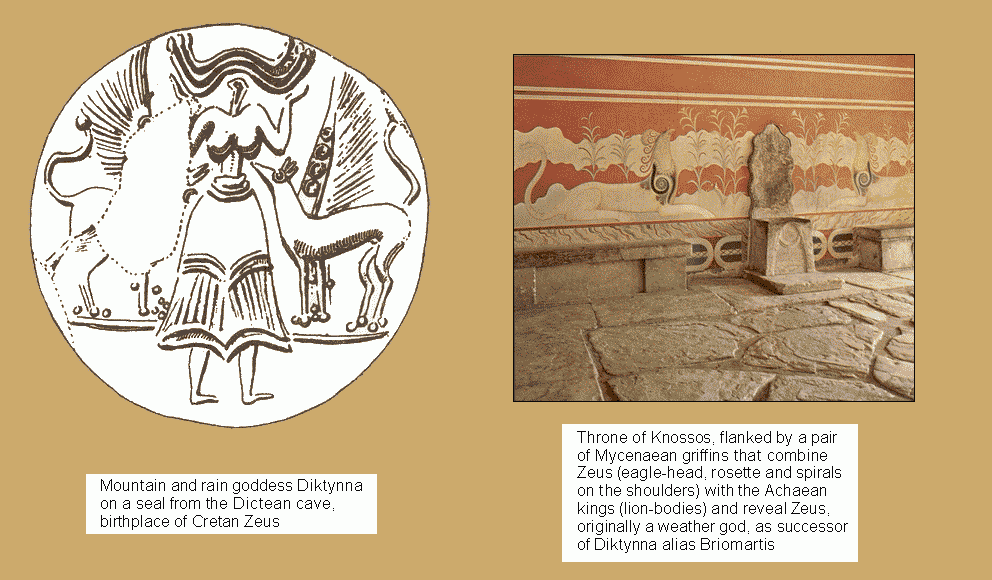 Mountain and rain goddess Diktynna on a seal from the Dictean cave, birthplace of Cretan Zeus

Throne of Knossos, flanked by a pair of Mycenaean griffins that combine Zeus (eagle-head, rosette and spirals on the shoulders) with the Achaean kings (lion-bodies) and reveal Zeus, originally a weather god, as successor of Diktynna alias Briomartis